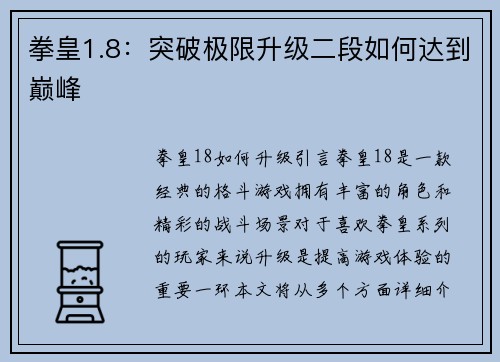 拳皇1.8：突破极限升级二段如何达到巅峰

拳皇18如何升级引言拳皇18是一款经典的格斗游戏拥有丰富的角色和精彩的战斗场景对于喜欢拳皇系列的玩家来说升级是提高游戏体验的重要一环本文将从多个方面详细介